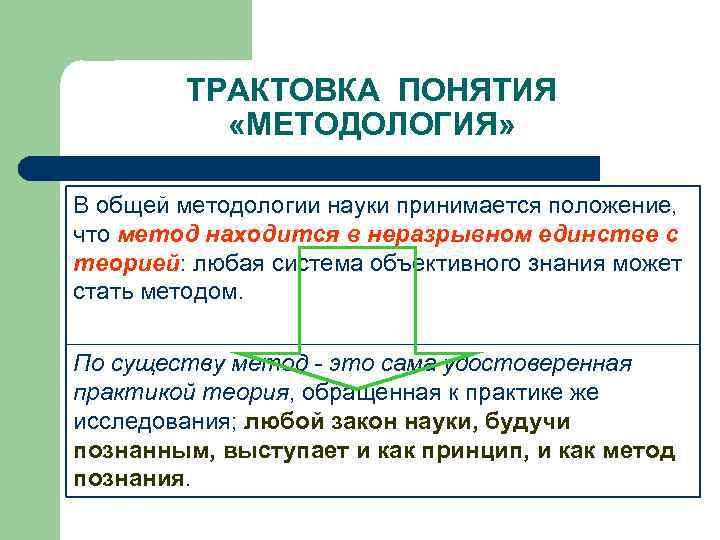 ТРАКТОВКА ПОНЯТИЯ «МЕТОДОЛОГИЯ»

В общей методологии науки принимается положение, что метод находится в неразрывном единстве с теорией: любая система объективного знания может стать методом.

По существу метод - это сама удостоверенная практикой теория, обращенная к практике же исследования; любой закон науки, будучи познанным, выступает и как принцип, и как метод познания.